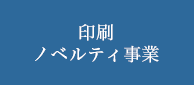 印刷
ノベルティ事業